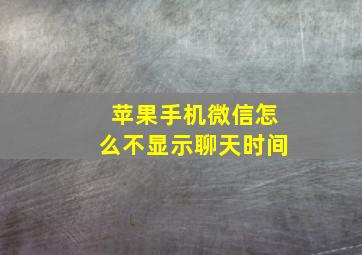 苹果手机微信怎么不显示聊天时间